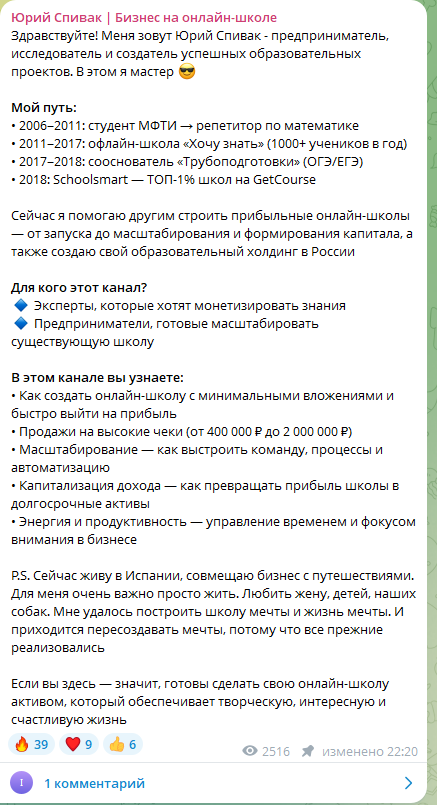 Юрий Спивак | Бизнес на онлайн-школе
Здравствуйте! Меня зовут Юрий Спивак - предприниматель, исследователь и создатель успешных образовательных проектов. В этом я мастер 😎

Мой путь:
• 2006–2011: студент МФТИ → репетитор по математике
• 2011–2017: офлайн-школа «Хочу знать» (1000+ учеников в год)
• 2017–2018: сооснователь «Трубоподготовки» (ОГЭ/ЕГЭ)
• 2018: Schoolsmart — ТОП-1% школ на GetCourse

Сейчас я помогаю другим строить прибыльные онлайн-школы — от запуска до масштабирования и формирования капитала, а также создаю свой образовательный холдинг в России

Для кого этот канал?
🔷 Эксперты, которые хотят монетизировать знания
🔷 Предприниматели, готовые масштабировать существующую школу

В этом канале вы узнаете:
• Как создать онлайн-школу с минимальными вложениями и быстро выйти на прибыль
• Продажи на высокие чеки (от 400 000 ₽ до 2 000 000 ₽)
• Масштабирование — как выстроить команду, процессы и автоматизацию
• Капитализация дохода — как превращать прибыль школы в долгосрочные активы
• Энергия и продуктивность — управление временем и фокусом внимания в бизнесе

P.S. Сейчас живу в Испании, совмещаю бизнес с путешествиями. Для меня очень важно просто жить. Любить жену, детей, наших собак. Мне удалось построить школу мечты и жизнь мечты. И приходится пересоздавать мечты, потому что все прежние реализовались

Если вы здесь — значит, готовы сделать свою онлайн-школу активом, который обеспечивает творческую, интересную и счастливую жизнь

🔥 39 ❤️ 9 👍 6
2516 изменено 22:20

I 1 комментарий